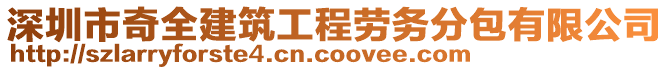 深圳市奇全建筑工程劳务分包有限公司
http://szlarryforste4.cn.coovee.com